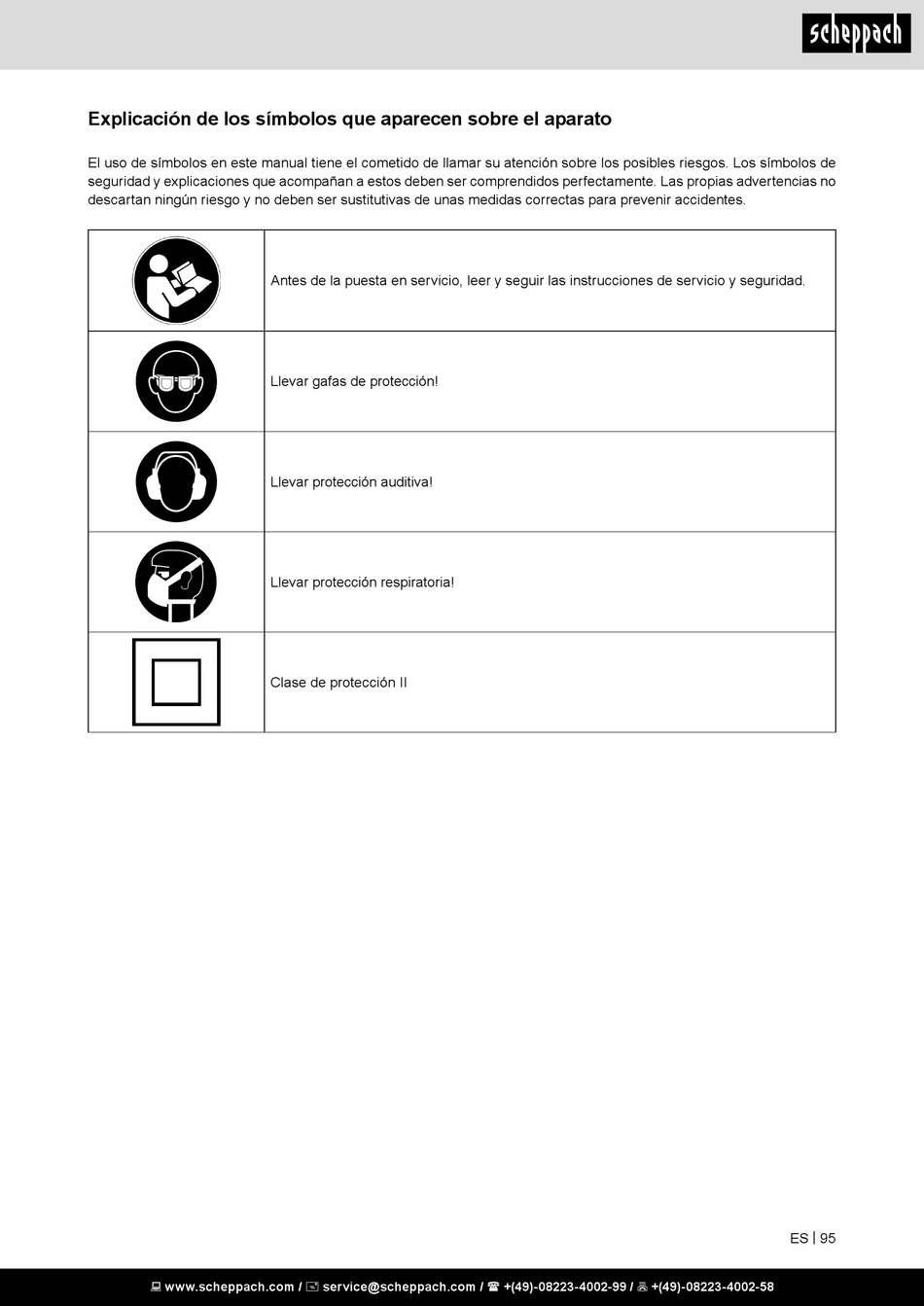 scheppach

Explicación de los símbolos que aparecen sobre el aparato

El uso de símbolos en este manual tiene el cometido de llamar su atención sobre los posibles riesgos. Los símbolos de seguridad y explicaciones que acompañan a estos deben ser comprendidos perfectamente. Las propias advertencias no descartan ningún riesgo y no deben ser sustitutivas de unas medidas correctas para prevenir accidentes.

| | |
|---|---|
| | Antes de la puesta en servicio, leer y seguir las instrucciones de servicio y seguridad. |
| | Llevar gafas de protección! |
| | Llevar protección auditiva! |
| | Llevar protección respiratoria! |
| | Clase de protección II |

ES | 95

www.scheppach.com / service@scheppach.com / +(49)-08223-4002-99 / +(49)-08223-4002-58